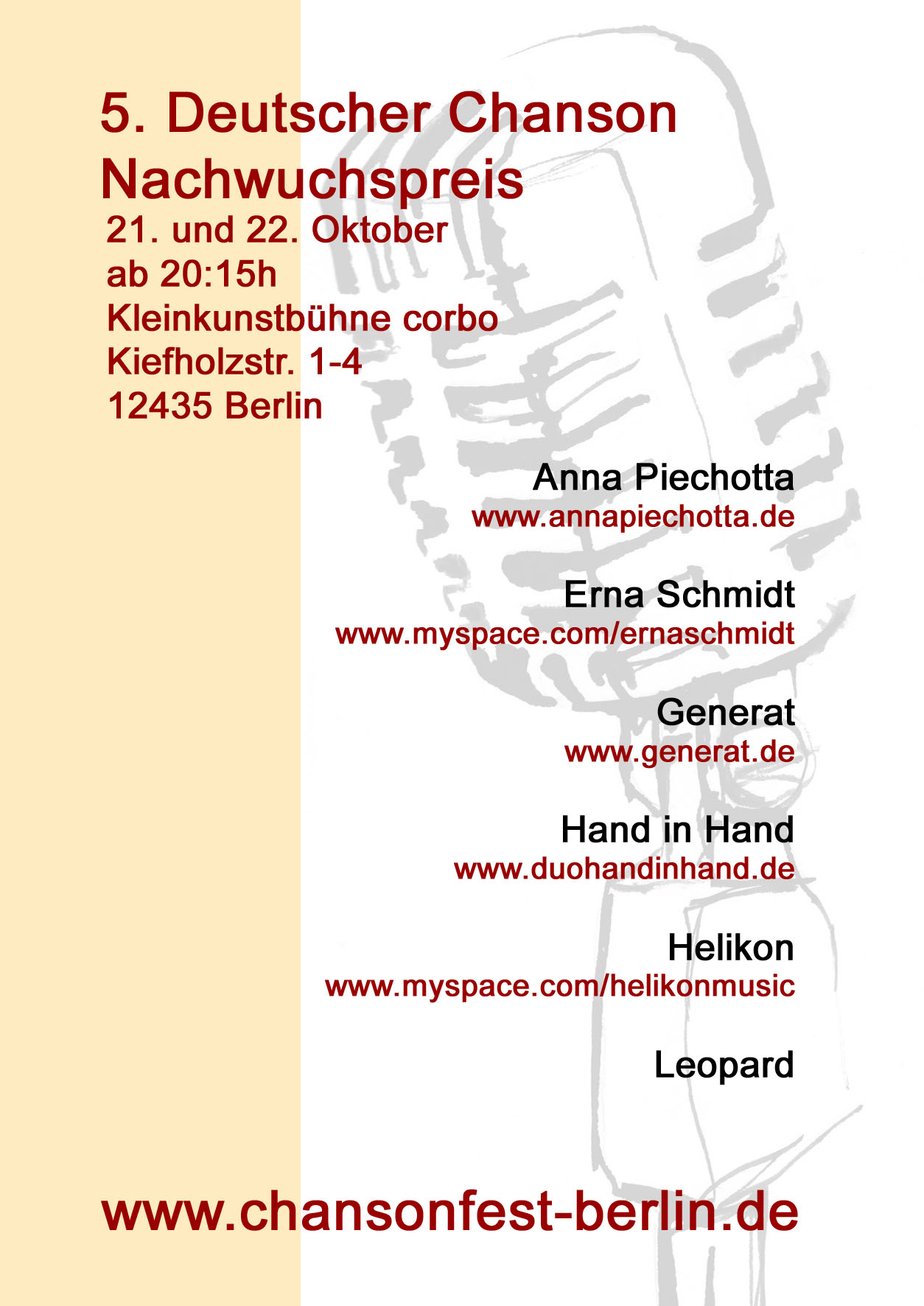 5. Deutscher Chanson Nachwuchspreis

21. und 22. Oktober
ab 20:15h
Kleinkunstbühne corbo
Kiefholzstr. 1-4
12435 Berlin

Anna Piechotta
www.annapiechotta.de

Erna Schmidt
www.myspace.com/ernaschmidt

Generat
www.generat.de

Hand in Hand
www.duohandinhand.de

Helikon
www.myspace.com/helikonmusic

Leopard

www.chansonfest-berlin.de